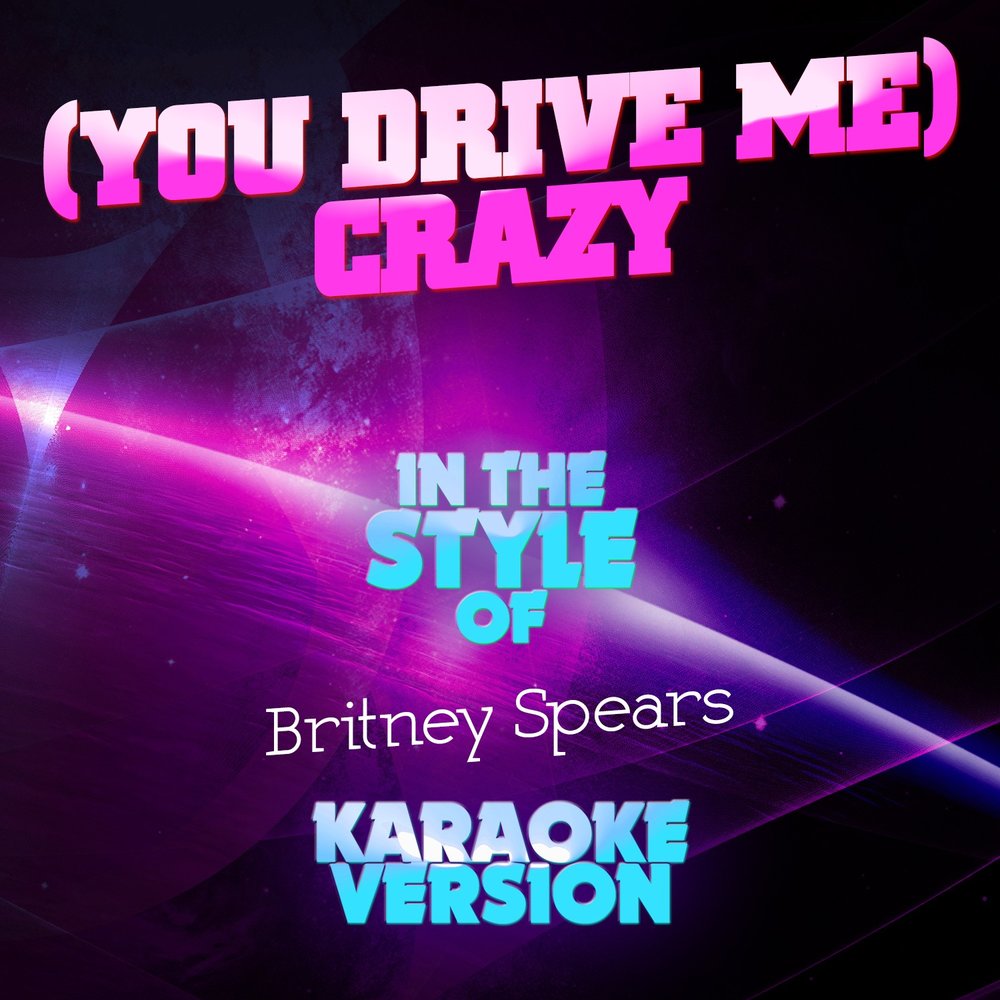 (YOU DRIVE ME) CRAZY

IN THE STYLE OF

Britney Spears

KARAOKE VERSION